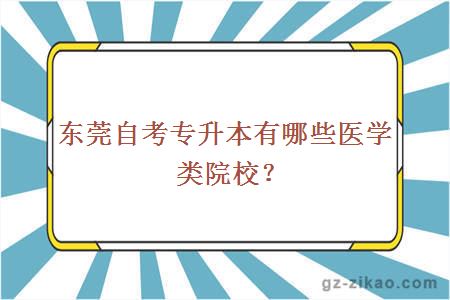 东莞自考专升本有哪些医学类院校？

gz-zikao.com